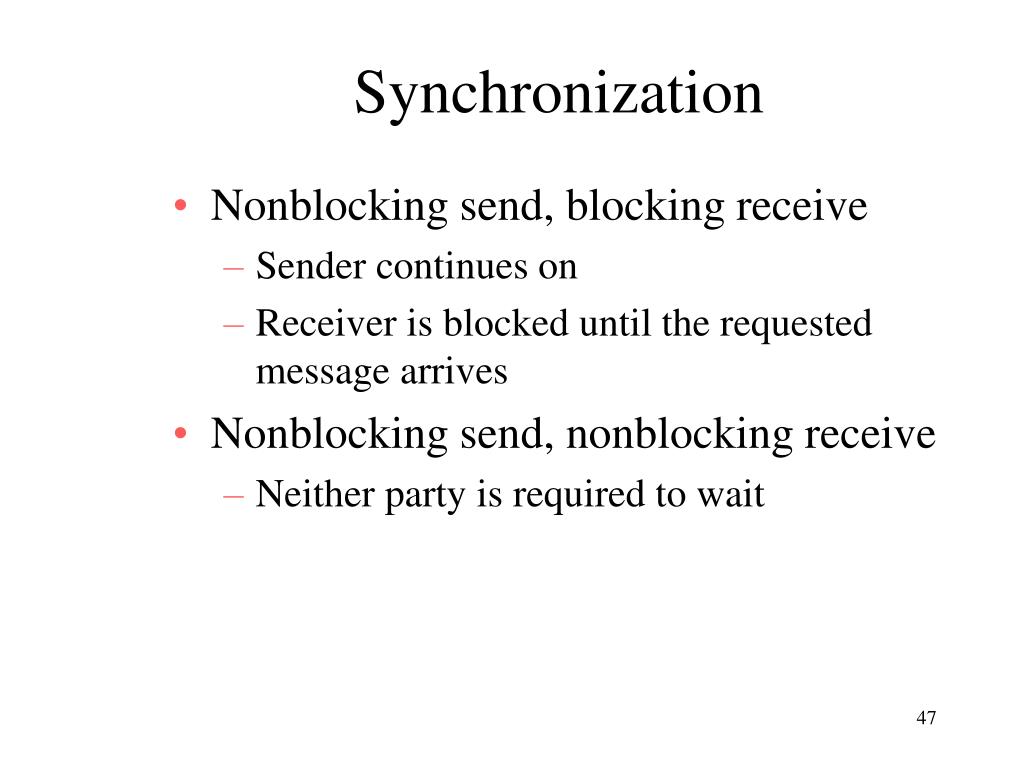 Synchronization

• Nonblocking send, blocking receive
– Sender continues on
– Receiver is blocked until the requested message arrives
• Nonblocking send, nonblocking receive
– Neither party is required to wait

47